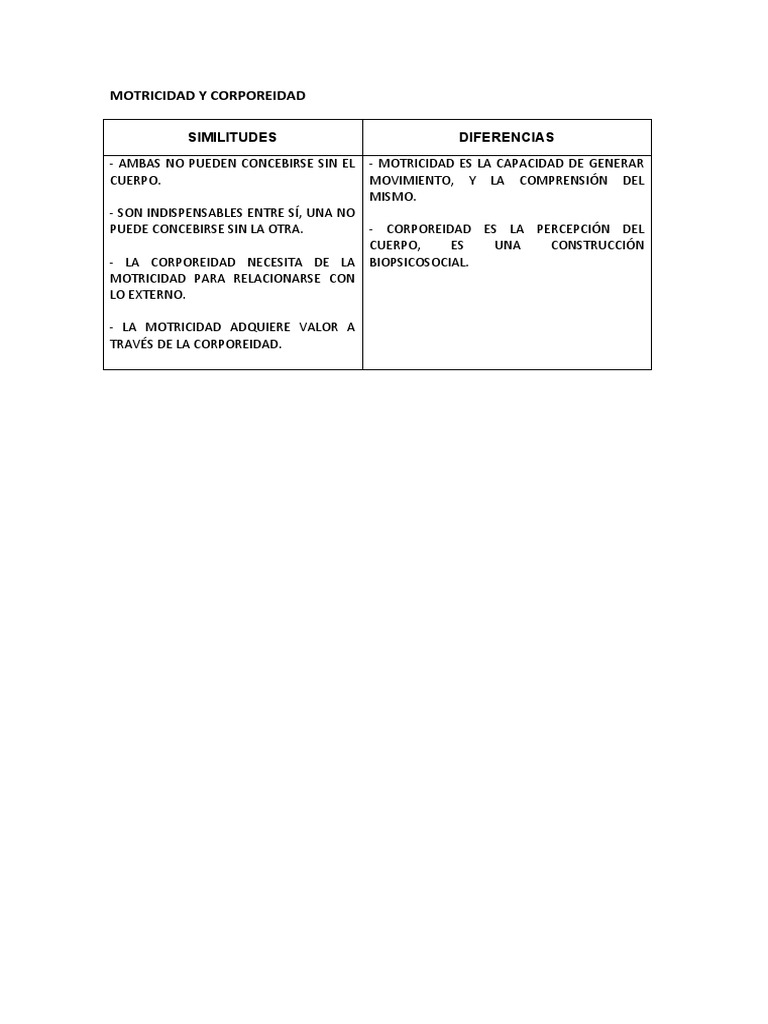 MOTRICIDAD Y CORPOREIDAD

| SIMILITUDES | DIFERENCIAS |
|---|---|
| - AMBAS NO PUEDEN CONCEBIRSE SIN EL CUERPO.<br><br>- SON INDISPENSABLES ENTRE SÍ, UNA NO PUEDE CONCEBIRSE SIN LA OTRA.<br><br>- LA CORPOREIDAD NECESITA DE LA MOTRICIDAD PARA RELACIONARSE CON LO EXTERNO.<br><br>- LA MOTRICIDAD ADQUIERE VALOR A TRAVÉS DE LA CORPOREIDAD. | - MOTRICIDAD ES LA CAPACIDAD DE GENERAR MOVIMIENTO, Y LA COMPRENSIÓN DEL MISMO.<br><br>- CORPOREIDAD ES LA PERCEPCIÓN DEL CUERPO, ES UNA CONSTRUCCIÓN BIOPSICOSOCIAL. |